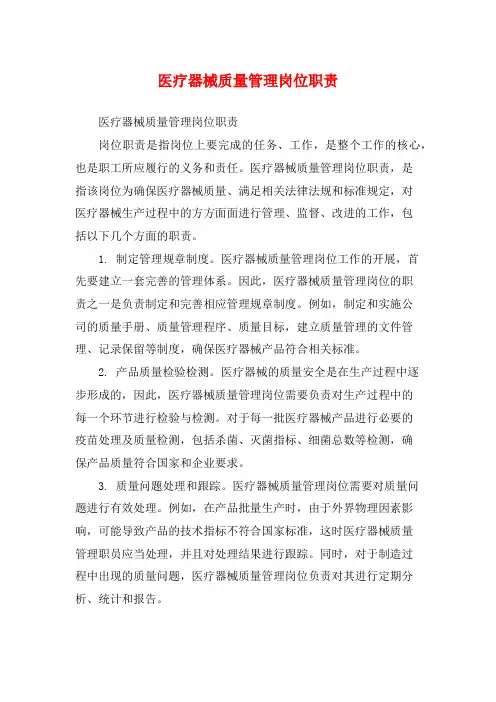 医疗器械质量管理岗位职责

医疗器械质量管理岗位职责

岗位职责是指岗位上要完成的任务、工作，是整个工作的核心，也是职工所应履行的义务和责任。医疗器械质量管理岗位职责，是指该岗位为确保医疗器械质量、满足相关法律法规和标准规定，对医疗器械生产过程中的方方面面进行管理、监督、改进的工作，包括以下几个方面的职责。

1. 制定管理规章制度。医疗器械质量管理岗位工作的开展，首先要建立一套完善的管理体系。因此，医疗器械质量管理岗位的职责之一是负责制定和完善相应管理规章制度。例如，制定和实施公司的质量手册、质量管理程序、质量目标，建立质量管理的文件管理、记录保留等制度，确保医疗器械产品符合相关标准。

2. 产品质量检验检测。医疗器械的质量安全是在生产过程中逐步形成的，因此，医疗器械质量管理岗位需要负责对生产过程中的每一个环节进行检验与检测。对于每一批医疗器械产品进行必要的疫苗处理及质量检测，包括杀菌、灭菌指标、细菌总数等检测，确保产品质量符合国家和企业要求。

3. 质量问题处理和跟踪。医疗器械质量管理岗位需要对质量问题进行有效处理。例如，在产品批量生产时，由于外界物理因素影响，可能导致产品的技术指标不符合国家标准，这时医疗器械质量管理职员应当处理，并且对处理结果进行跟踪。同时，对于制造过程中出现的质量问题，医疗器械质量管理岗位负责对其进行定期分析、统计和报告。